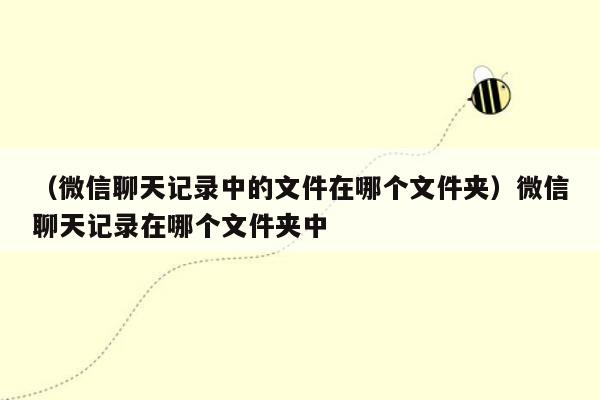 （微信聊天记录中的文件在哪个文件夹）微信聊天记录在哪个文件夹中